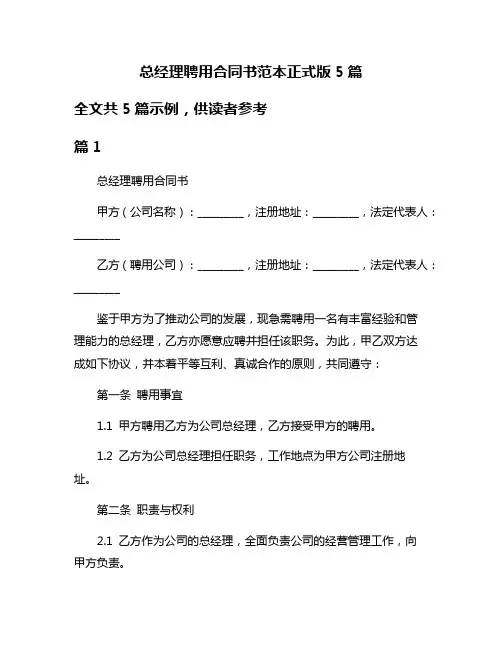 总经理聘用合同书范本正式版 5 篇

全文共 5 篇示例，供读者参考

篇 1

总经理聘用合同书

甲方（公司名称）：________，注册地址：________，法定代表人：________

乙方（聘用公司）：________，注册地址：________，法定代表人：________

鉴于甲方为了推动公司的发展，现急需聘用一名有丰富经验和管理能力的总经理，乙方亦愿意应聘并担任该职务。为此，甲乙双方达成如下协议，并本着平等互利、真诚合作的原则，共同遵守：

第一条 聘用事宜

1.1 甲方聘用乙方为公司总经理，乙方接受甲方的聘用。

1.2 乙方为公司总经理担任职务，工作地点为甲方公司注册地址。

第二条 职责与权利

2.1 乙方作为公司的总经理，全面负责公司的经营管理工作，向甲方负责。